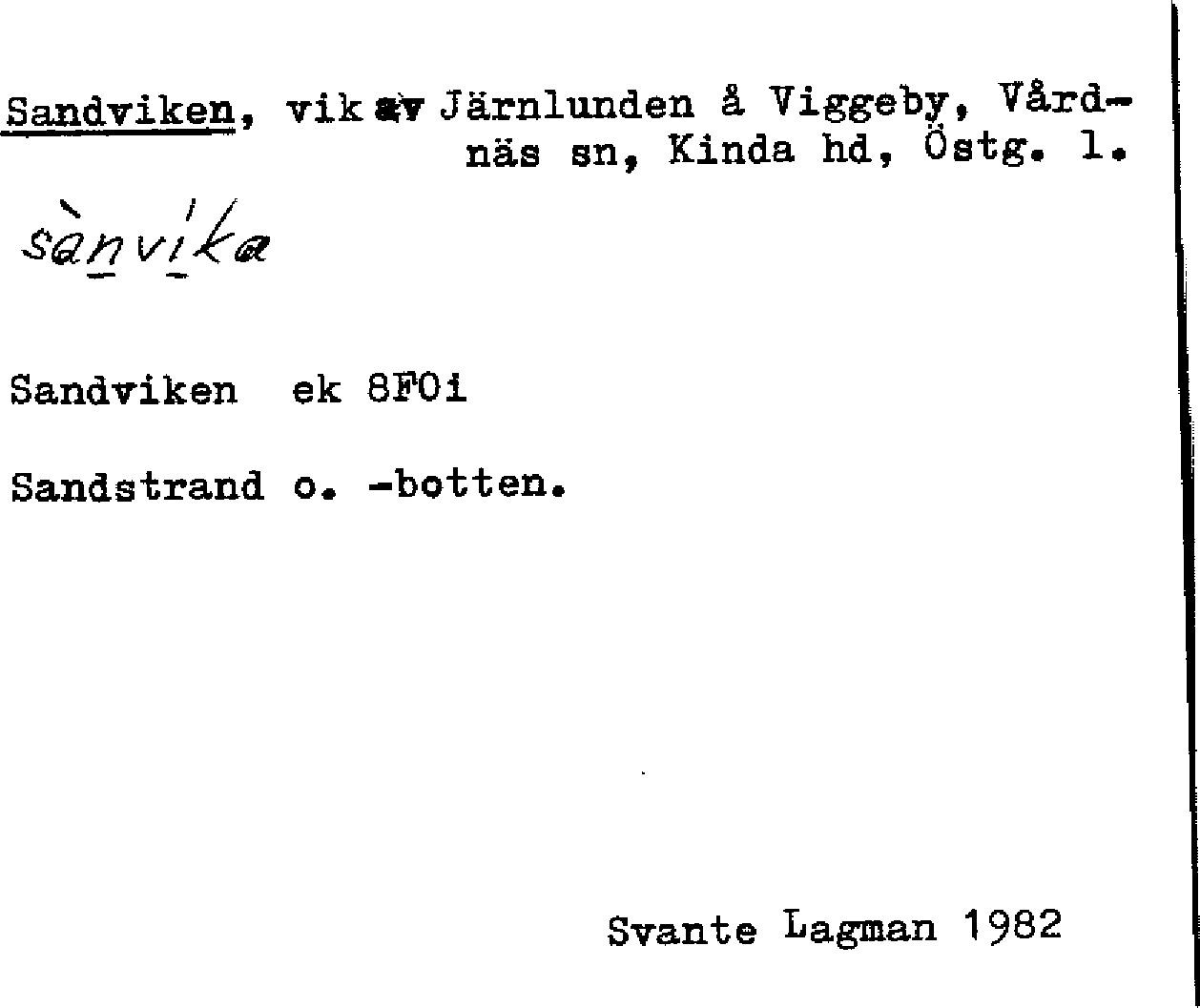 Sandviken, vik av Järnlunden å Viggeby, Vårdnäs sn, Kinda hd, Östg. l.

sànvíka

Sandviken ek 8F0i

Sandstrand o. -botten.

Svante Lagman 1982